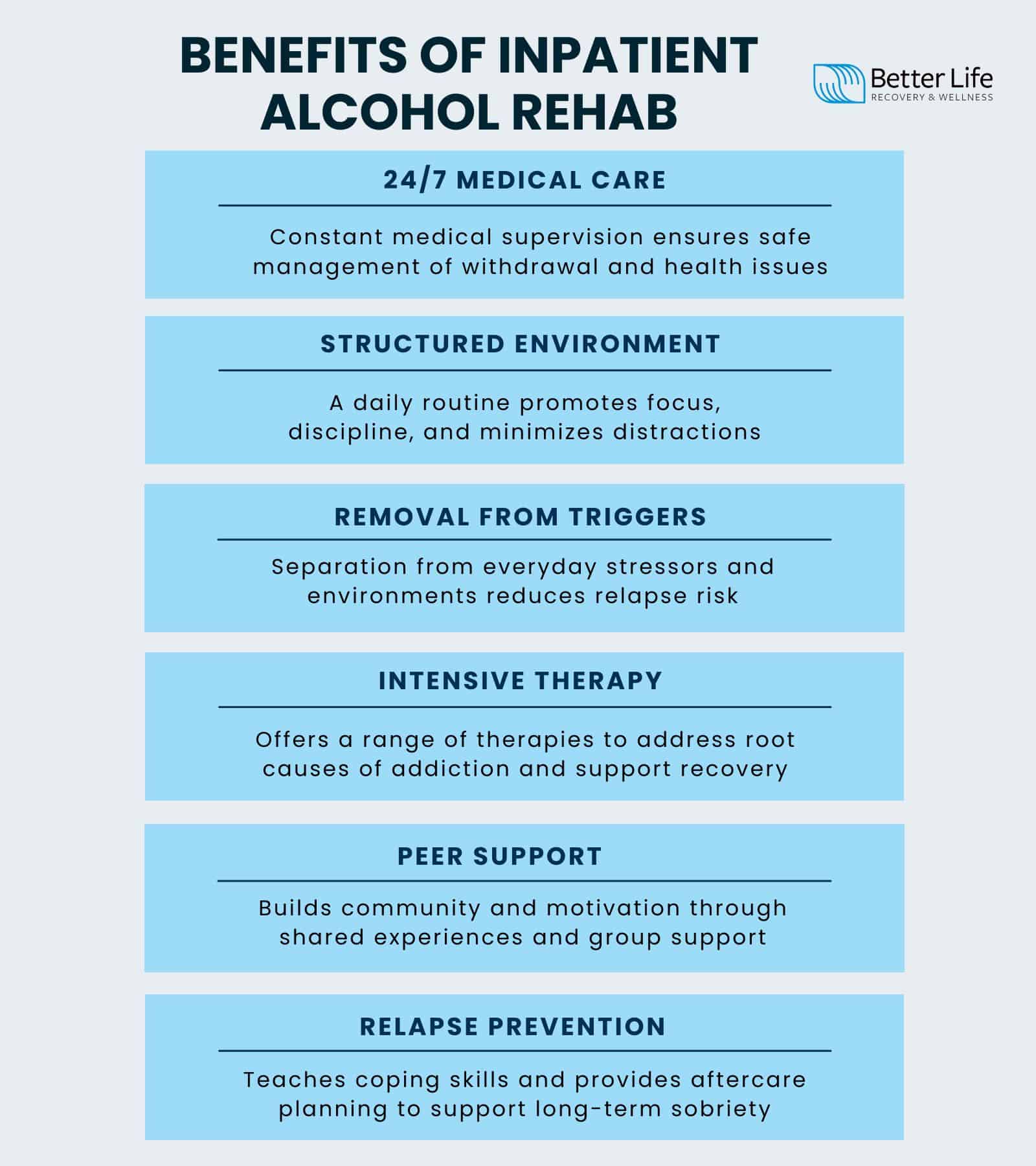 BENEFITS OF INPATIENT ALCOHOL REHAB

Better Life
RECOVERY & WELLNESS

24/7 MEDICAL CARE

Constant medical supervision ensures safe management of withdrawal and health issues

STRUCTURED ENVIRONMENT

A daily routine promotes focus, discipline, and minimizes distractions

REMOVAL FROM TRIGGERS

Separation from everyday stressors and environments reduces relapse risk

INTENSIVE THERAPY

Offers a range of therapies to address root causes of addiction and support recovery

PEER SUPPORT

Builds community and motivation through shared experiences and group support

RELAPSE PREVENTION

Teaches coping skills and provides aftercare planning to support long-term sobriety